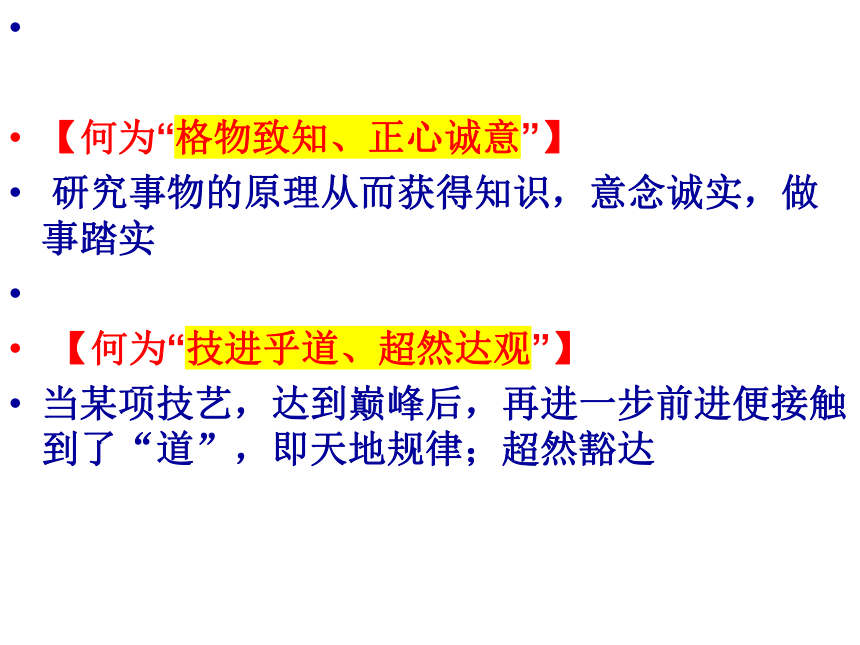 •

• 【何为“格物致知、正心诚意”】

• 研究事物的原理从而获得知识，意念诚实，做事踏实

•

• 【何为“技进乎道、超然达观”】

• 当某项技艺，达到巅峰后，再进一步前进便接触到了“道”，即天地规律；超然豁达